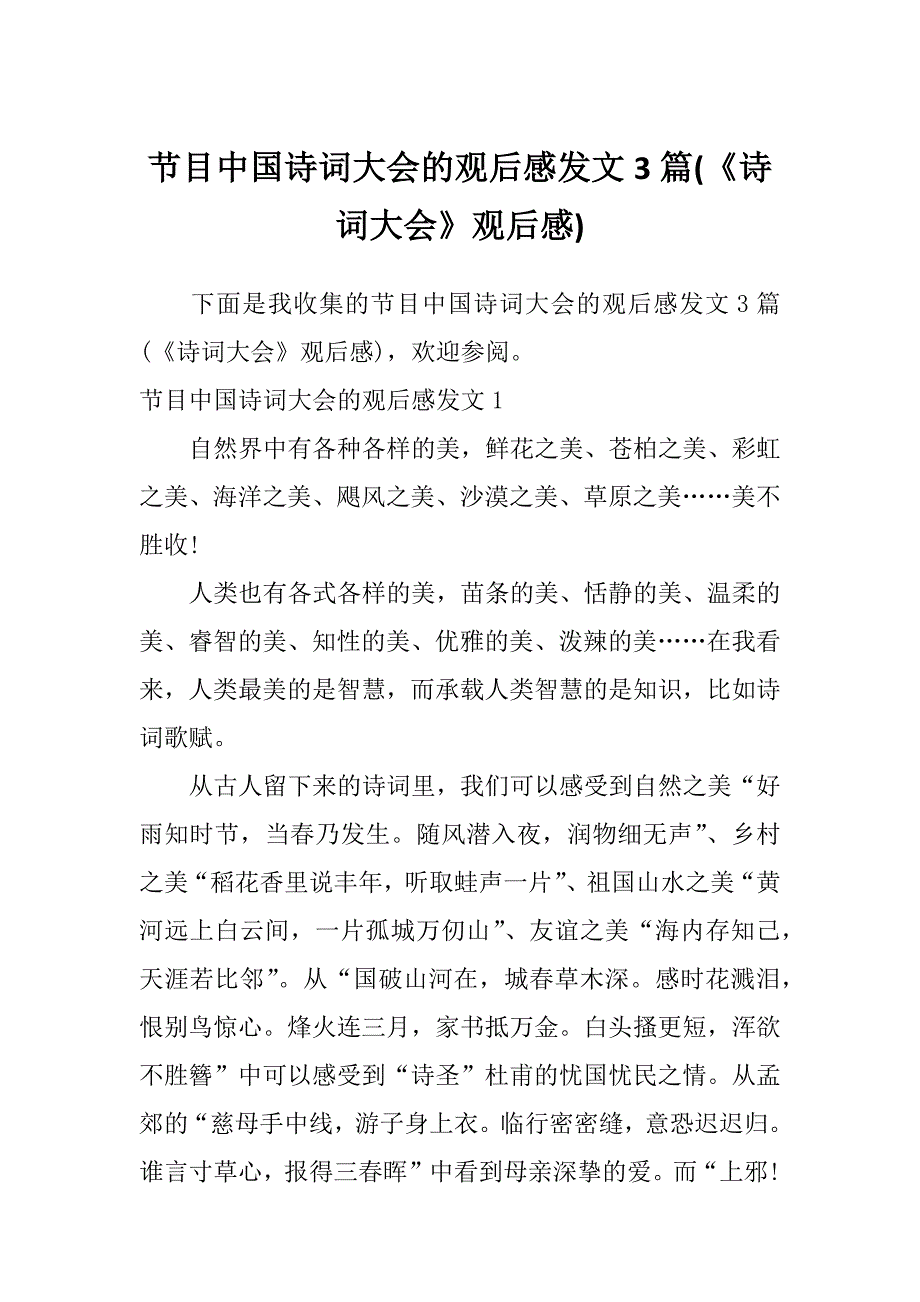 节目中国诗词大会的观后感发文 3 篇(《诗词大会》观后感)

下面是我收集的节目中国诗词大会的观后感发文 3 篇（《诗词大会》观后感），欢迎参阅。

节目中国诗词大会的观后感发文 1

自然界中有各种各样的美，鲜花之美、苍柏之美、彩虹之美、海洋之美、飓风之美、沙漠之美、草原之美……美不胜收！

人类也有各式各样的美，苗条的美、恬静的美、温柔的美、睿智的美、知性的美、优雅的美、泼辣的美……在我看来，人类最美的是智慧，而承载人类智慧的是知识，比如诗词歌赋。

从古人留下来的诗词里，我们可以感受到自然之美“好雨知时节，当春乃发生。随风潜入夜，润物细无声”、乡村之美“稻花香里说丰年，听取蛙声一片”、祖国山水之美“黄河远上白云间，一片孤城万仞山”、友谊之美“海内存知己，天涯若比邻”。从“国破山河在，城春草木深。感时花溅泪，恨别鸟惊心。烽火连三月，家书抵万金。白头搔更短，浑欲不胜簪”中可以感受到“诗圣”杜甫的忧国忧民之情。从孟郊的“慈母手中线，游子身上衣。临行密密缝，意恐迟迟归。谁言寸草心，报得三春晖”中看到母亲深挚的爱。而“上邪！